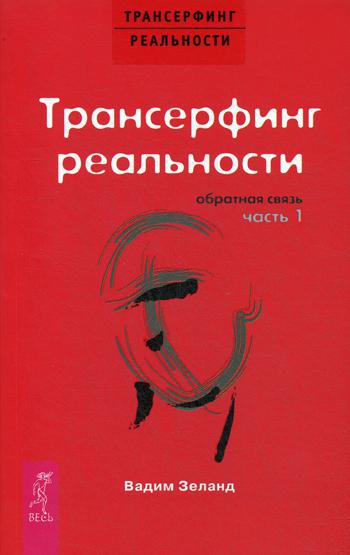 ТРАНСЕРФИНГ
РЕАЛЬНОСТИ

Трансерфинг реальности

обратная связь
часть 1

Вадим Зеланд

ВЕСЬ